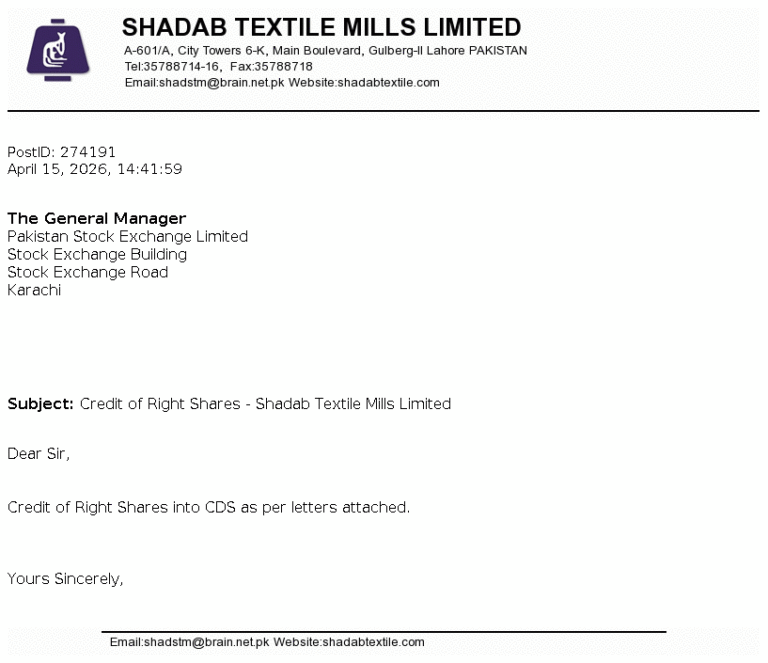 SHADAB TEXTILE MILLS LIMITED
A-601/A, City Towers 6-K, Main Boulevard, Gulberg-II Lahore PAKISTAN
Tel:35788714-16, Fax:35788718
Email:shadstm@brain.net.pk Website:shadabtextile.com

PostID: 274191
April 15, 2026, 14:41:59

The General Manager
Pakistan Stock Exchange Limited
Stock Exchange Building
Stock Exchange Road
Karachi

Subject: Credit of Right Shares - Shadab Textile Mills Limited

Dear Sir,

Credit of Right Shares into CDS as per letters attached.

Yours Sincerely,

Email:shadstm@brain.net.pk Website:shadabtextile.com